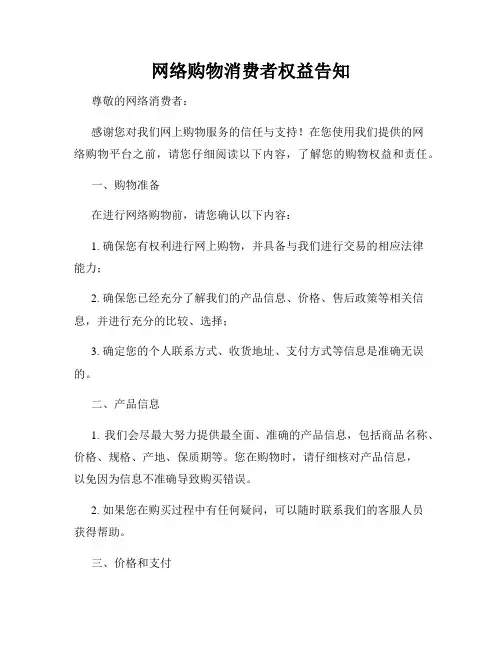 网络购物消费者权益告知

尊敬的网络消费者：

感谢您对我们网上购物服务的信任与支持！在您使用我们提供的网络购物平台之前，请您仔细阅读以下内容，了解您的购物权益和责任。

一、购物准备

在进行网络购物前，请您确认以下内容：

1. 确保您有权利进行网上购物，并具备与我们进行交易的相应法律能力；

2. 确保您已经充分了解我们的产品信息、价格、售后政策等相关信息，并进行充分的比较、选择；

3. 确定您的个人联系方式、收货地址、支付方式等信息是准确无误的。

二、产品信息

1. 我们会尽最大努力提供最全面、准确的产品信息，包括商品名称、价格、规格、产地、保质期等。您在购物时，请仔细核对产品信息，以免因为信息不准确导致购买错误。

2. 如果您在购买过程中有任何疑问，可以随时联系我们的客服人员获得帮助。

三、价格和支付